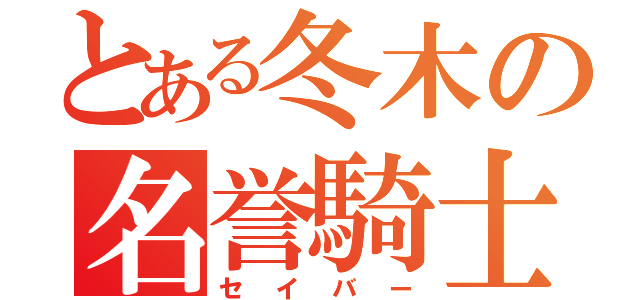 とある冬木の
名誉騎士
セイバー